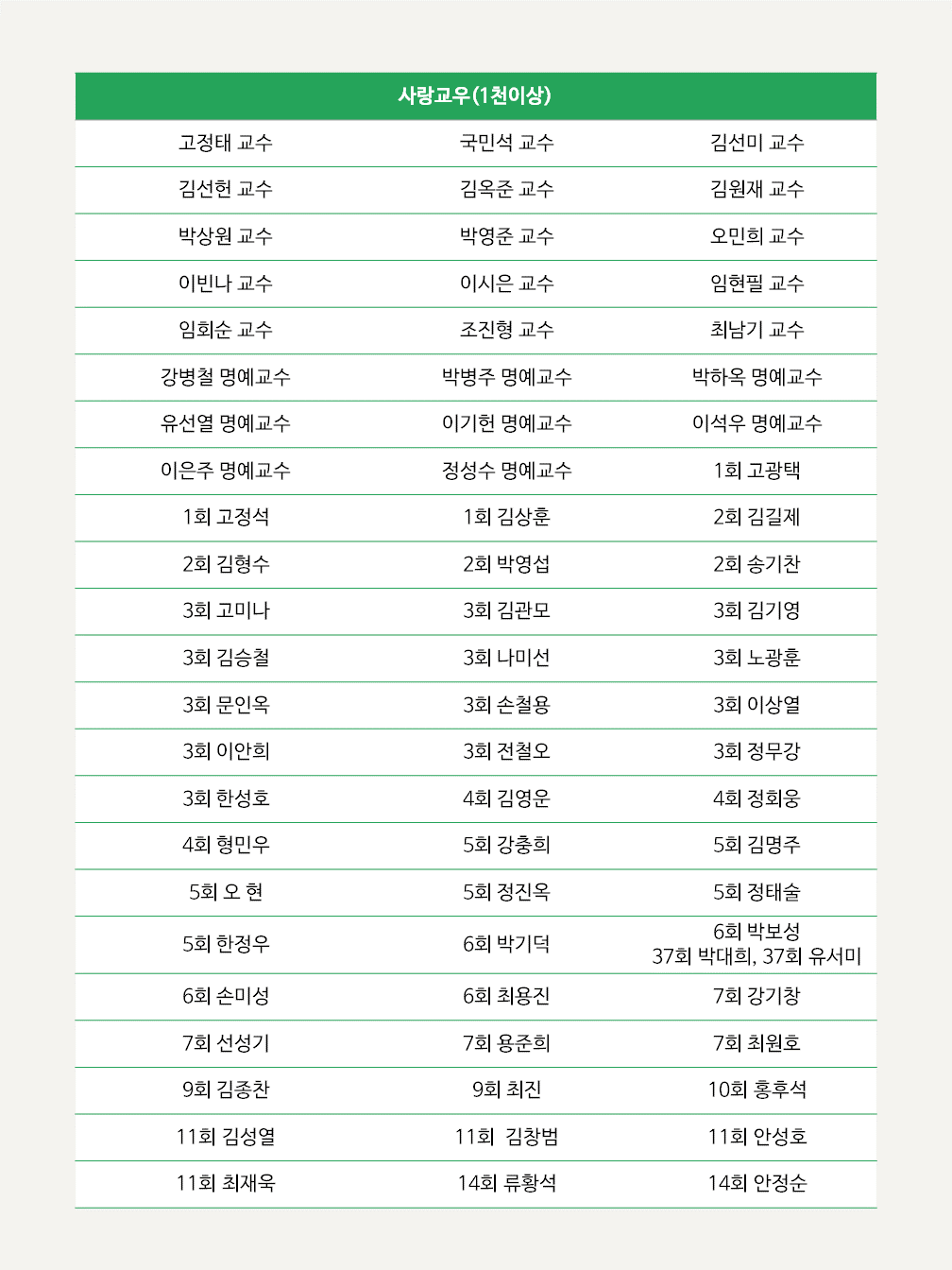 | 사랑교우(1천이상) | | |
|---|---|---|
| 고정태 교수 | 국민석 교수 | 김선미 교수 |
| 김선헌 교수 | 김옥준 교수 | 김원재 교수 |
| 박상원 교수 | 박영준 교수 | 오민희 교수 |
| 이빈나 교수 | 이시은 교수 | 임현필 교수 |
| 임회순 교수 | 조진형 교수 | 최남기 교수 |
| 강병철 명예교수 | 박병주 명예교수 | 박하옥 명예교수 |
| 유선열 명예교수 | 이기헌 명예교수 | 이석우 명예교수 |
| 이은주 명예교수 | 정성수 명예교수 | 1회 고광택 |
| 1회 고정석 | 1회 김상훈 | 2회 김길제 |
| 2회 김형수 | 2회 박영섭 | 2회 송기찬 |
| 3회 고미나 | 3회 김관모 | 3회 김기영 |
| 3회 김승철 | 3회 나미선 | 3회 노광훈 |
| 3회 문인옥 | 3회 손철용 | 3회 이상열 |
| 3회 이안희 | 3회 전철오 | 3회 정무강 |
| 3회 한성호 | 4회 김영운 | 4회 정회웅 |
| 4회 형민우 | 5회 강충희 | 5회 김명주 |
| 5회 오 현 | 5회 정진옥 | 5회 정태술 |
| 5회 한정우 | 6회 박기덕 | 6회 박보성 37회 박대희, 37회 유서미 |
| 6회 손미성 | 6회 최용진 | 7회 강기창 |
| 7회 선성기 | 7회 용준희 | 7회 최원호 |
| 9회 김종찬 | 9회 최진 | 10회 홍후석 |
| 11회 김성열 | 11회 김창범 | 11회 안성호 |
| 11회 최재욱 | 14회 류황석 | 14회 안정순 |